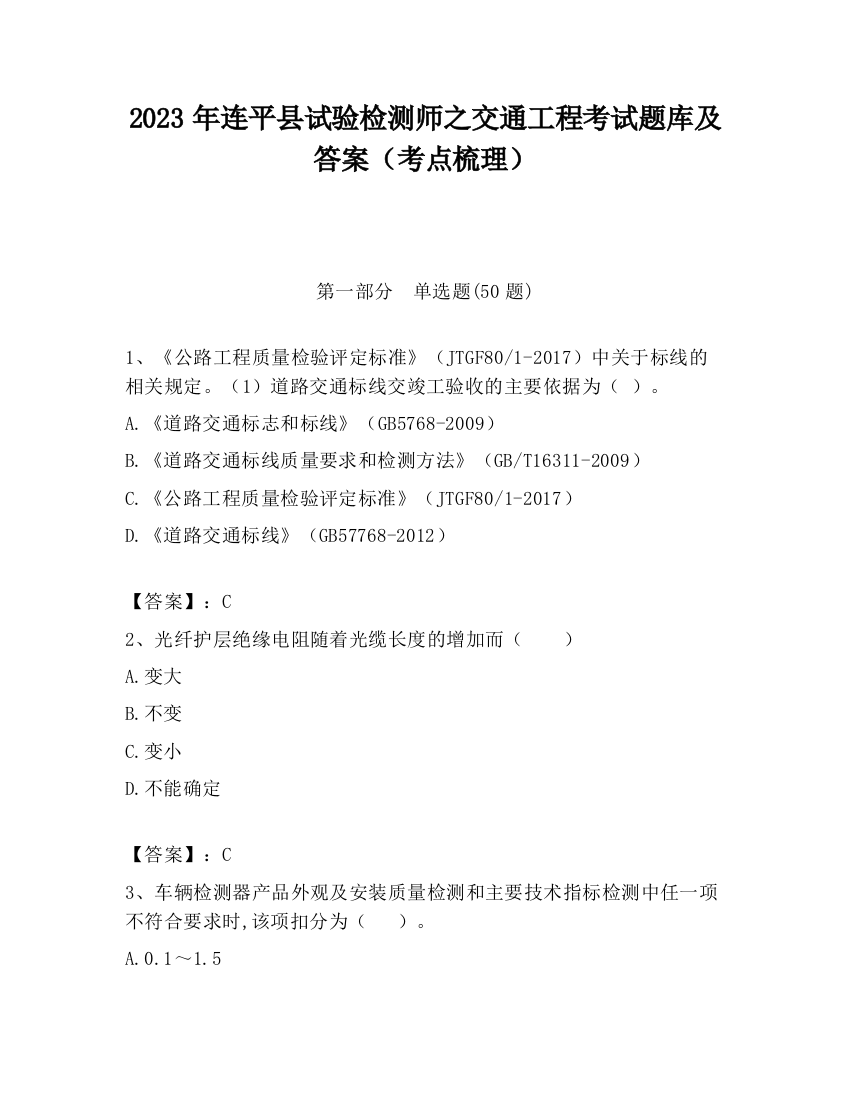 2023 年连平县试验检测师之交通工程考试题库及答案（考点梳理）

第一部分　单选题(50 题)

1、《公路工程质量检验评定标准》（JTGF80/1-2017）中关于标线的相关规定。（1）道路交通标线交竣工验收的主要依据为（ ）。

A.《道路交通标志和标线》（GB5768-2009）

B.《道路交通标线质量要求和检测方法》（GB/T16311-2009）

C.《公路工程质量检验评定标准》（JTGF80/1-2017）

D.《道路交通标线》（GB57768-2012）

【答案】：C

2、光纤护层绝缘电阻随着光缆长度的增加而（　　）

A.变大

B.不变

C.变小

D.不能确定

【答案】：C

3、车辆检测器产品外观及安装质量检测和主要技术指标检测中任一项不符合要求时,该项扣分为（　　）。

A.0.1～1.5